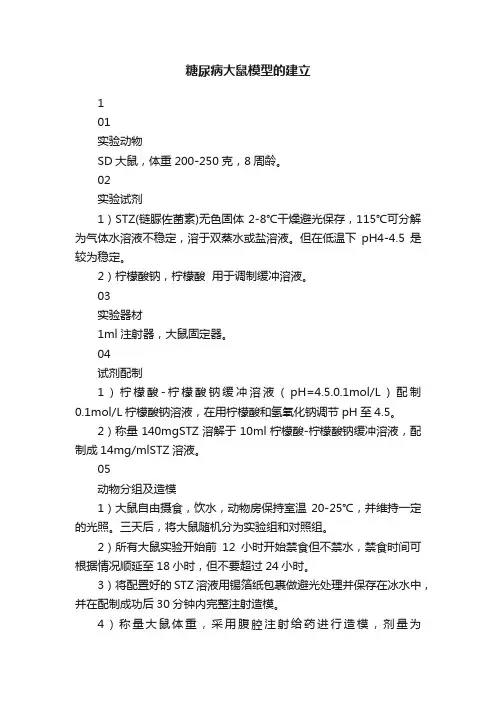 糖尿病大鼠模型的建立

1

01

实验动物

SD 大鼠，体重 200-250 克，8 周龄。

02

实验试剂

1）STZ(链脲佐菌素)无色固体 2-8℃干燥避光保存，115℃可分解为气体水溶液不稳定，溶于双蒸水或盐溶液。但在低温下 pH4-4.5 是较为稳定。

2）柠檬酸钠，柠檬酸 用于调制缓冲溶液。

03

实验器材

1ml 注射器，大鼠固定器。

04

试剂配制

1）柠檬酸-柠檬酸钠缓冲溶液（pH=4.5.0.1mol/L）配制 0.1mol/L 柠檬酸钠溶液，在用柠檬酸和氢氧化钠调节 pH 至 4.5。

2）称量 140mgSTZ 溶解于 10ml 柠檬酸-柠檬酸钠缓冲溶液，配制成 14mg/mlSTZ 溶液。

05

动物分组及造模

1）大鼠自由摄食，饮水，动物房保持室温 20-25℃，并维持一定的光照。三天后，将大鼠随机分为实验组和对照组。

2）所有大鼠实验开始前 12 小时开始禁食但不禁水，禁食时间可根据情况顺延至 18 小时，但不要超过 24 小时。

3）将配置好的 STZ 溶液用锡箔纸包裹做避光处理并保存在冰水中，并在配制成功后 30 分钟内完整注射造模。

4）称量大鼠体重，采用腹腔注射给药进行造模，剂量为